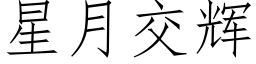 星月交辉